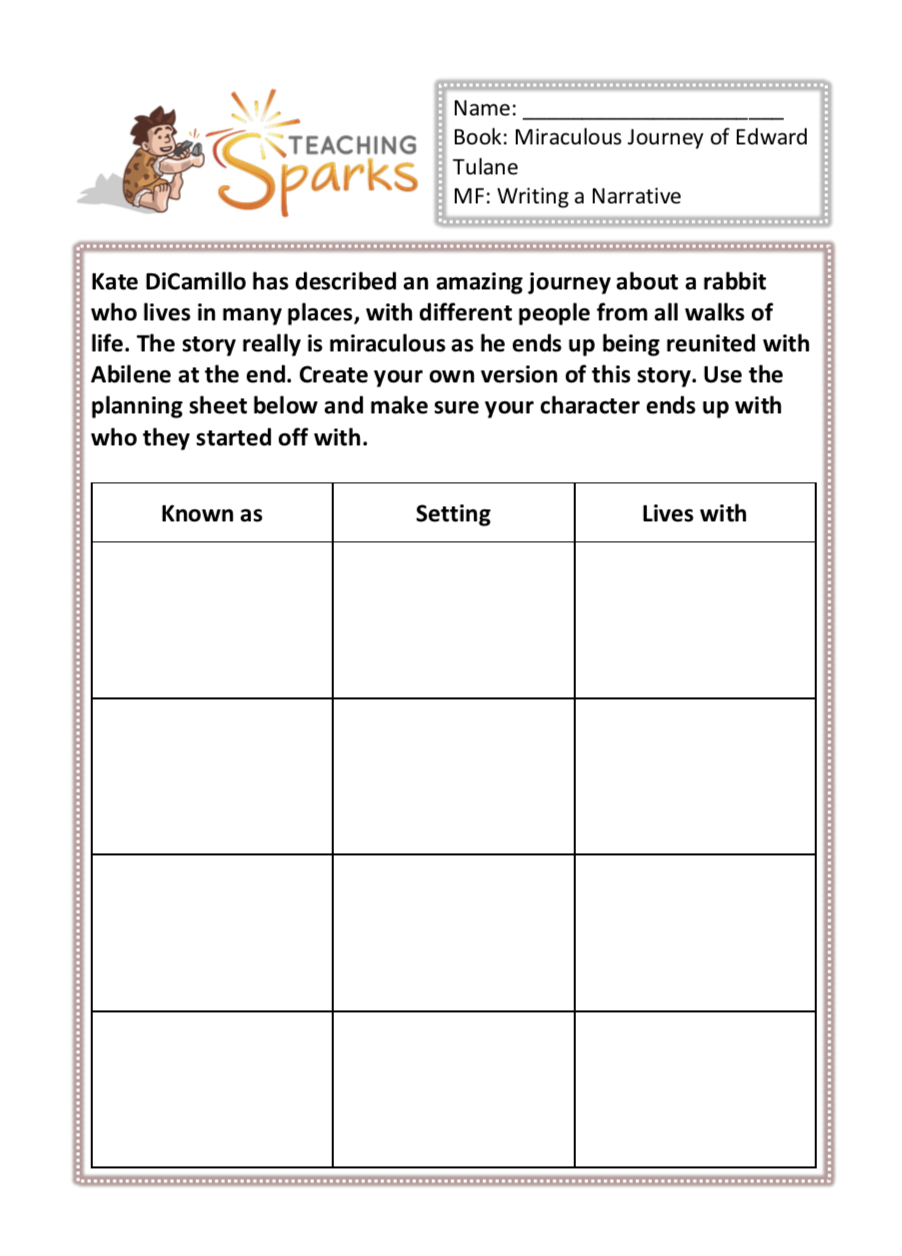 TEACHING Sparks

Name: ______________________
Book: Miraculous Journey of Edward Tulane
MF: Writing a Narrative

Kate DiCamillo has described an amazing journey about a rabbit who lives in many places, with different people from all walks of life. The story really is miraculous as he ends up being reunited with Abilene at the end. Create your own version of this story. Use the planning sheet below and make sure your character ends up with who they started off with.

| Known as | Setting | Lives with |
|---|---|---|
| | | |
| | | |
| | | |
| | | |